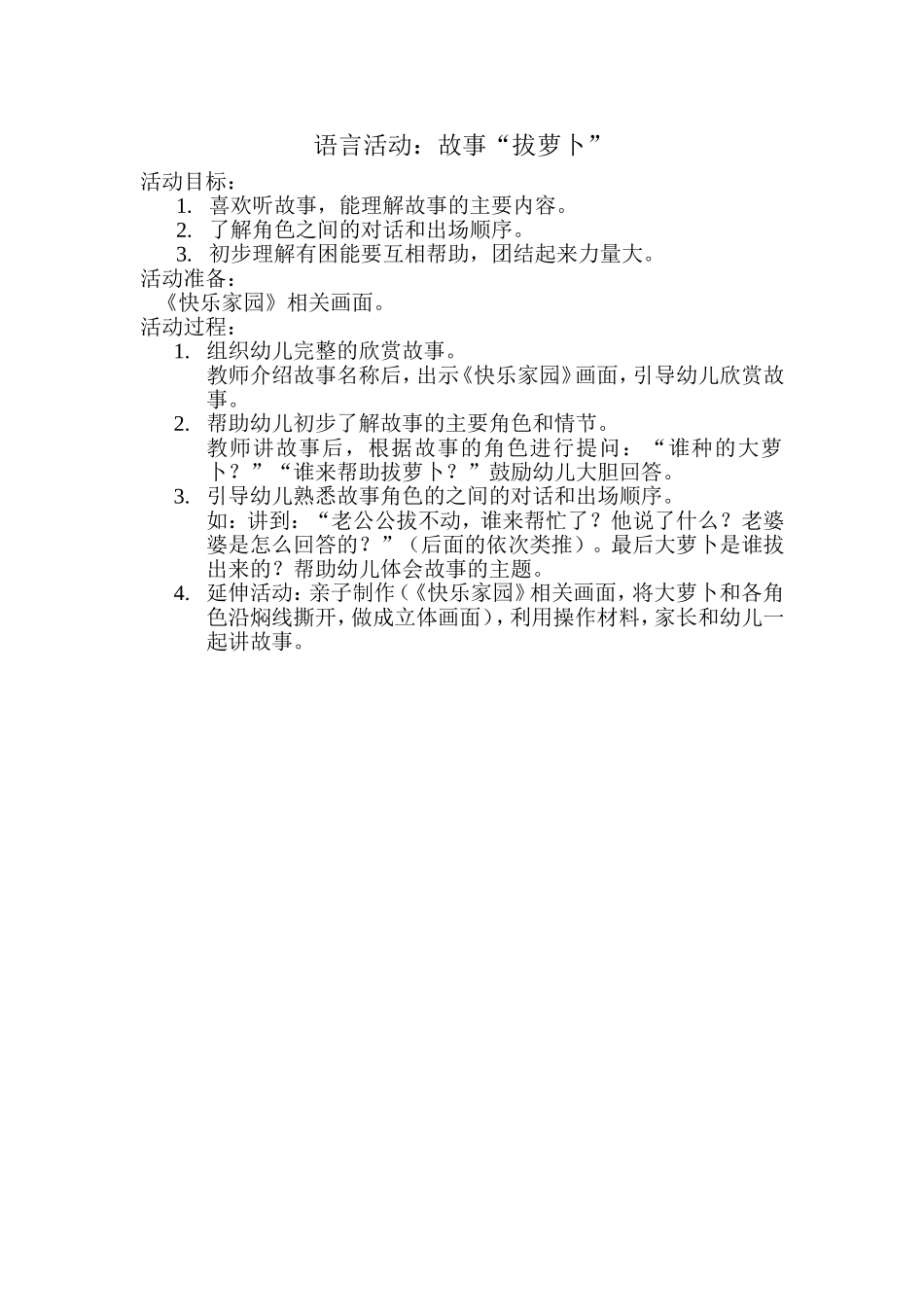 语言活动：故事“拔萝卜”

活动目标：

1. 喜欢听故事，能理解故事的主要内容。
2. 了解角色之间的对话和出场顺序。
3. 初步理解有困能要互相帮助，团结起来力量大。

活动准备：

《快乐家园》相关画面。

活动过程：

1. 组织幼儿完整的欣赏故事。
教师介绍故事名称后，出示《快乐家园》画面，引导幼儿欣赏故事。
2. 帮助幼儿初步了解故事的主要角色和情节。
教师讲故事后，根据故事的角色进行提问：“谁种的大萝卜？”“谁来帮助拔萝卜？”鼓励幼儿大胆回答。
3. 引导幼儿熟悉故事角色的之间的对话和出场顺序。
如：讲到：“老公公拔不动，谁来帮忙了？他说了什么？老婆婆是怎么回答的？”（后面的依次类推）。最后大萝卜是谁拔出来的？帮助幼儿体会故事的主题。
4. 延伸活动：亲子制作（《快乐家园》相关画面，将大萝卜和各角色沿焖线撕开，做成立体画面），利用操作材料，家长和幼儿一起讲故事。